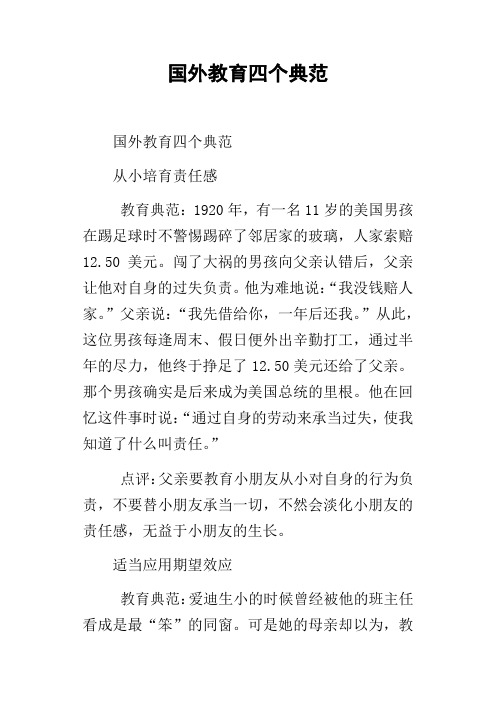 国外教育四个典范

国外教育四个典范

从小培育责任感

教育典范：1920 年，有一名 11 岁的美国男孩在踢足球时不警惕踢碎了邻居家的玻璃，人家索赔 12.50 美元。闯了大祸的男孩向父亲认错后，父亲让他对自身的过失负责。他为难地说：“我没钱赔人家。”父亲说：“我先借给你，一年后还我。”从此，这位男孩每逢周末、假日便外出辛勤打工，通过半年的尽力，他终于挣足了 12.50 美元还给了父亲。那个男孩确实是后来成为美国总统的里根。他在回忆这件事时说：“通过自身的劳动来承当过失，使我知道了什么叫责任。”

点评：父亲要教育小朋友从小对自身的行为负责，不要替小朋友承当一切，不然会淡化小朋友的责任感，无益于小朋友的生长。

适当应用期望效应

教育典范：爱迪生小的时候曾经被他的班主任看成是最“笨”的同窗。可是她的母亲却以为，教